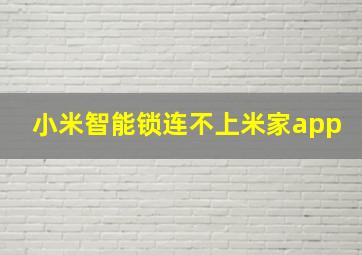 小米智能锁连不上米家app